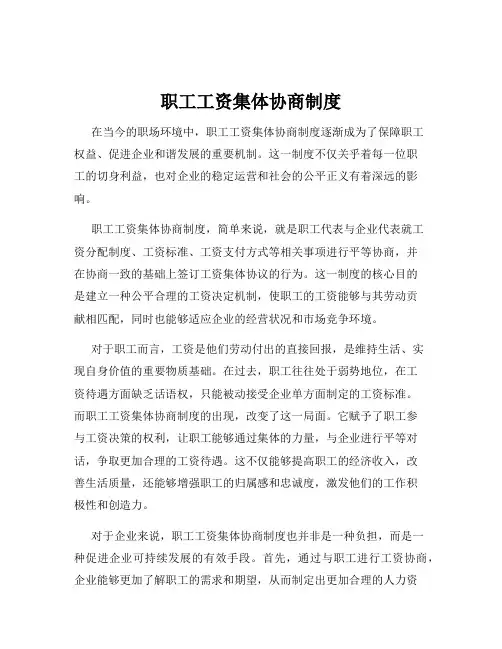 职工工资集体协商制度

在当今的职场环境中，职工工资集体协商制度逐渐成为了保障职工权益、促进企业和谐发展的重要机制。这一制度不仅关乎着每一位职工的切身利益，也对企业的稳定运营和社会的公平正义有着深远的影响。

职工工资集体协商制度，简单来说，就是职工代表与企业代表就工资分配制度、工资标准、工资支付方式等相关事项进行平等协商，并在协商一致的基础上签订工资集体协议的行为。这一制度的核心目的是建立一种公平合理的工资决定机制，使职工的工资能够与其劳动贡献相匹配，同时也能够适应企业的经营状况和市场竞争环境。

对于职工而言，工资是他们劳动付出的直接回报，是维持生活、实现自身价值的重要物质基础。在过去，职工往往处于弱势地位，在工资待遇方面缺乏话语权，只能被动接受企业单方面制定的工资标准。而职工工资集体协商制度的出现，改变了这一局面。它赋予了职工参与工资决策的权利，让职工能够通过集体的力量，与企业进行平等对话，争取更加合理的工资待遇。这不仅能够提高职工的经济收入，改善生活质量，还能够增强职工的归属感和忠诚度，激发他们的工作积极性和创造力。

对于企业来说，职工工资集体协商制度也并非是一种负担，而是一种促进企业可持续发展的有效手段。首先，通过与职工进行工资协商，企业能够更加了解职工的需求和期望，从而制定出更加合理的人力资